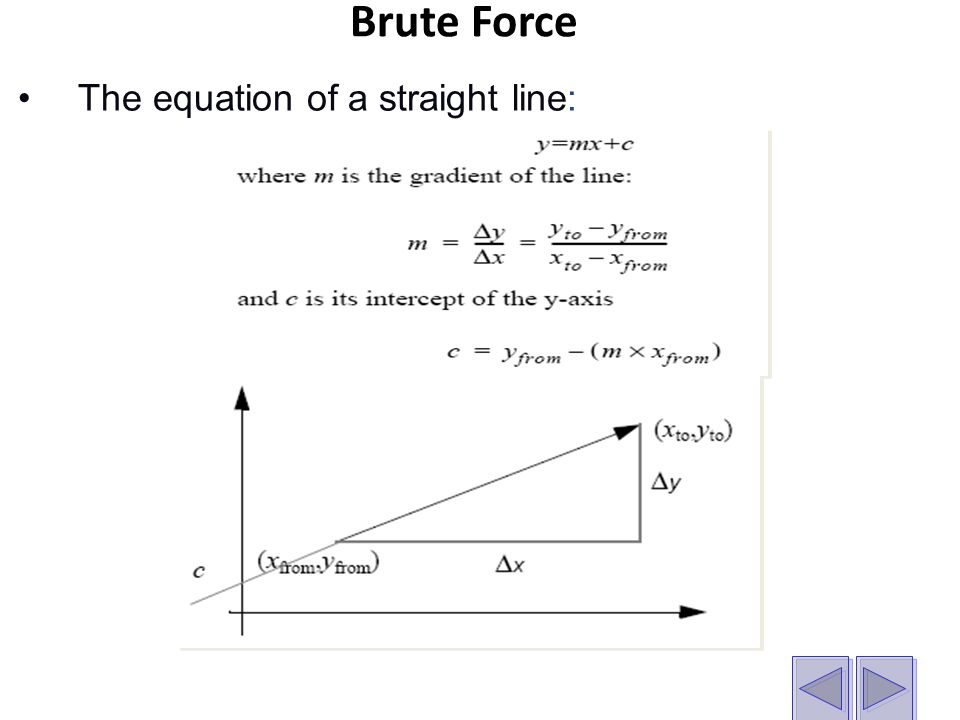 Brute Force

• The equation of a straight line:

$y=mx+c$

where $m$ is the gradient of the line:

$m = \frac{\Delta y}{\Delta x} = \frac{y_{to} - y_{from}}{x_{to} - x_{from}}$

and $c$ is its intercept of the y-axis

$c = y_{from} - (m \times x_{from})$

$(x_{to}, y_{to})$

$\Delta y$

$c$

$(x_{from}, y_{from})$

$\Delta x$